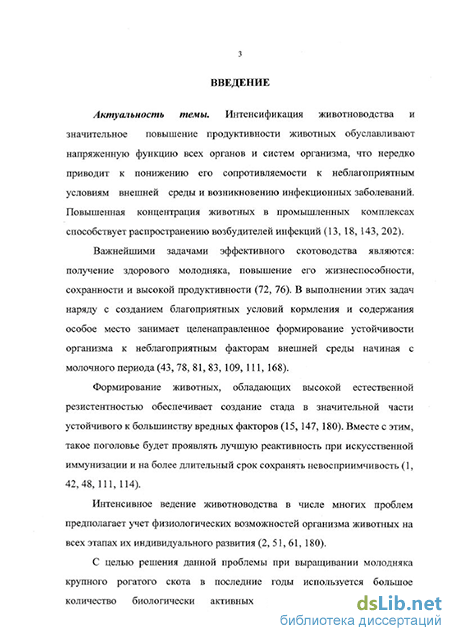 3

ВВЕДЕНИЕ

Актуальность темы. Интенсификация животноводства и значительное повышение продуктивности животных обуславливают напряженную функцию всех органов и систем организма, что нередко приводит к понижению его сопротивляемости к неблагоприятным условиям внешней среды и возникновению инфекционных заболеваний. Повышенная концентрация животных в промышленных комплексах способствует распространению возбудителей инфекций (13, 18, 143, 202).

Важнейшими задачами эффективного скотоводства являются: получение здорового молодняка, повышение его жизнеспособности, сохранности и высокой продуктивности (72, 76). В выполнении этих задач наряду с созданием благоприятных условий кормления и содержания особое место занимает целенаправленное формирование устойчивости организма к неблагоприятным факторам внешней среды начиная с молочного периода (43, 78, 81, 83, 109, 111, 168).

Формирование животных, обладающих высокой естественной резистентностью обеспечивает создание стада в значительной части устойчивого к большинству вредных факторов (15, 147, 180). Вместе с этим, такое поголовье будет проявлять лучшую реактивность при искусственной иммунизации и на более длительный срок сохранять невосприимчивость (1, 42, 48, 111, 114).

Интенсивное ведение животноводства в числе многих проблем предполагает учет физиологических возможностей организма животных на всех этапах их индивидуального развития (2, 51, 61, 180).

С целью решения данной проблемы при выращивании молодняка крупного рогатого скота в последние годы используется большое количество биологически активных

dsLib.net
библиотека диссертаций